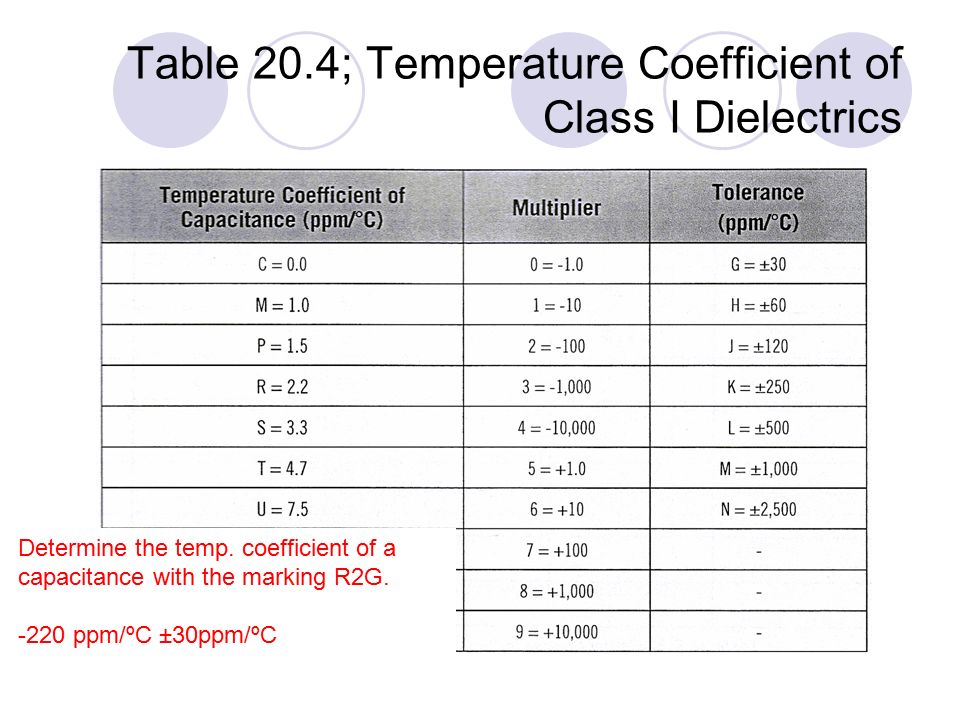 Table 20.4; Temperature Coefficient of Class I Dielectrics

| Temperature Coefficient of Capacitance (ppm/°C) | Multiplier | Tolerance (ppm/°C) |
|---|---|---|
| C = 0.0 | 0 = -1.0 | G = ±30 |
| M = 1.0 | 1 = -10 | H = ±60 |
| P = 1.5 | 2 = -100 | J = ±120 |
| R = 2.2 | 3 = -1,000 | K = ±250 |
| S = 3.3 | 4 = -10,000 | L = ±500 |
| T = 4.7 | 5 = +1.0 | M = ±1,000 |
| U = 7.5 | 6 = +10 | N = ±2,500 |
| | 7 = +100 | - |
| | 8 = +1,000 | - |
| | 9 = +10,000 | - |

Determine the temp. coefficient of a capacitance with the marking R2G.

-220 ppm/ºC ±30ppm/ºC